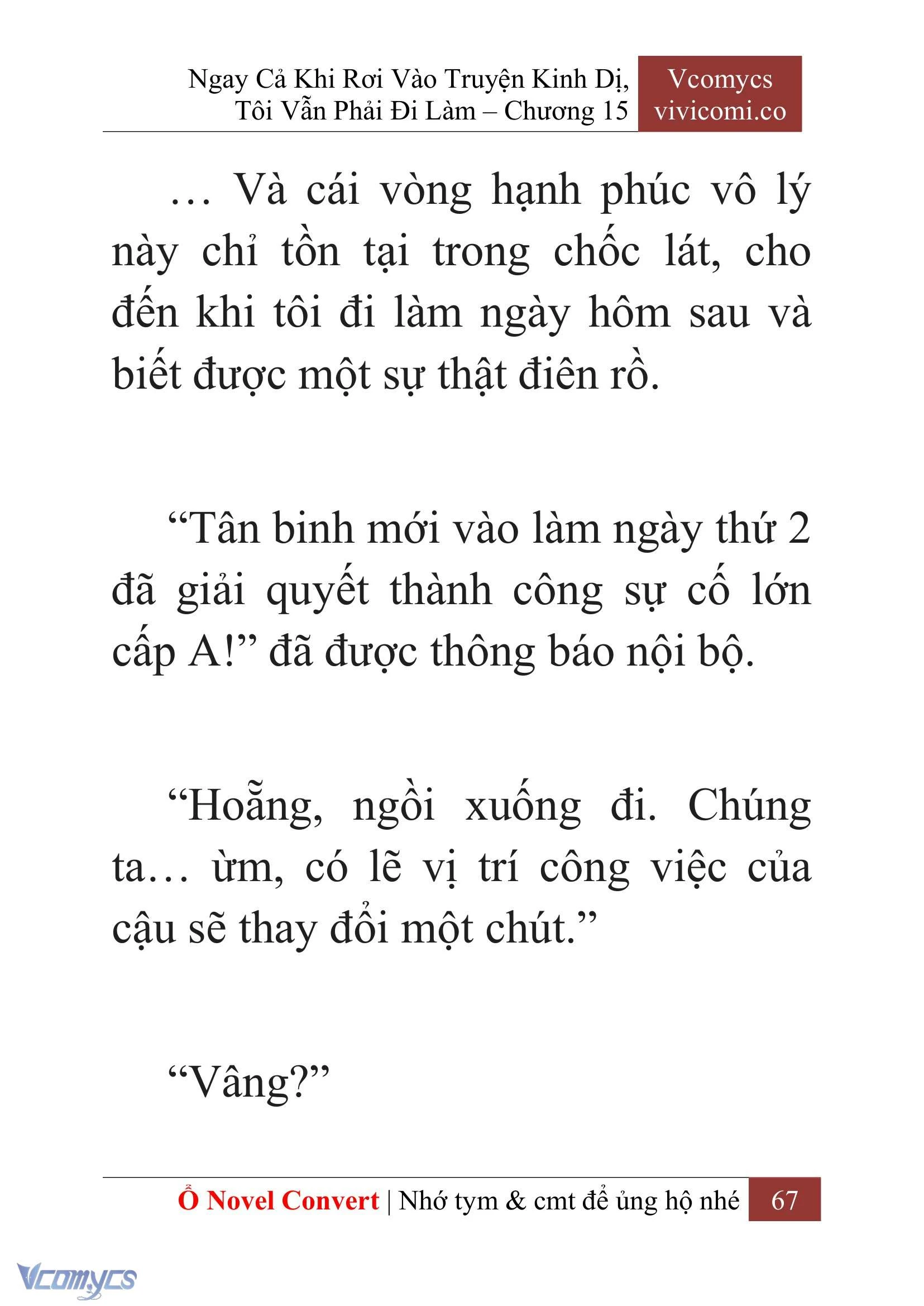 Ngay Cả Khi Rơi Vào Truyện Kinh Dị, Tôi Vẫn Phải Đi Làm – Chương 15

Vcomycs
vivicomi.co

… Và cái vòng hạnh phúc vô lý này chỉ tồn tại trong chốc lát, cho đến khi tôi đi làm ngày hôm sau và biết được một sự thật điên rồ.

“Tân binh mới vào làm ngày thứ 2 đã giải quyết thành công sự cố lớn cấp A!” đã được thông báo nội bộ.

“Hoẵng, ngồi xuống đi. Chúng ta… ừm, có lẽ vị trí công việc của cậu sẽ thay đổi một chút.”

“Vâng?”

Ổ Novel Convert | Nhớ tym & cmt để ủng hộ nhé 67

Vcomycs